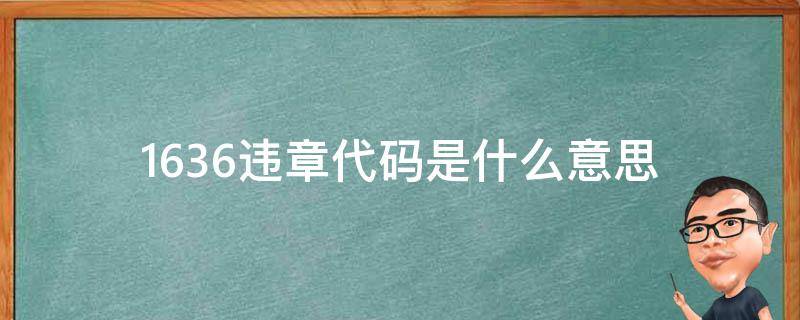 1636违章代码是什么意思